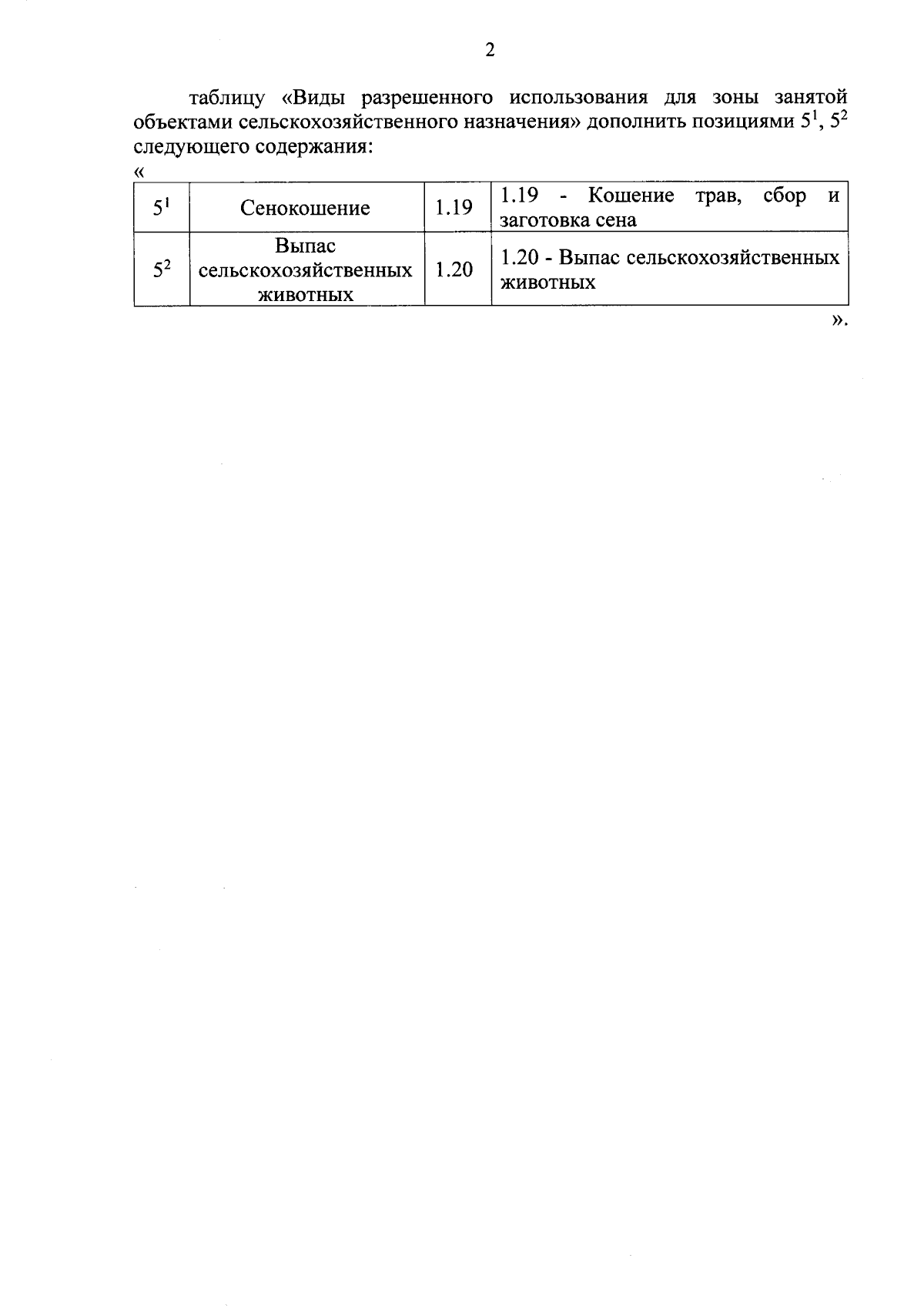 2

таблицу «Виды разрешенного использования для зоны занятой объектами сельскохозяйственного назначения» дополнить позициями $5^1$, $5^2$ следующего содержания:

«

| $5^1$ | Сенокошение | 1.19 | 1.19 - Кошение трав, сбор и заготовка сена |
|---|---|---|---|
| $5^2$ | Выпас сельскохозяйственных животных | 1.20 | 1.20 - Выпас сельскохозяйственных животных |

».